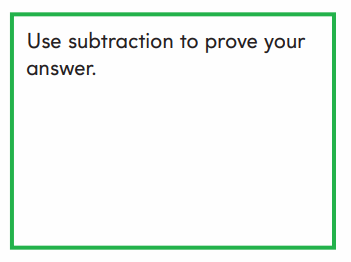 Use subtraction to prove your answer.